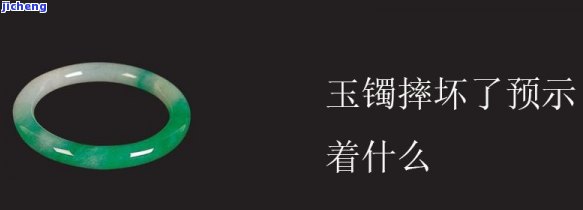 jicheng

玉镯摔坏了预示着什么